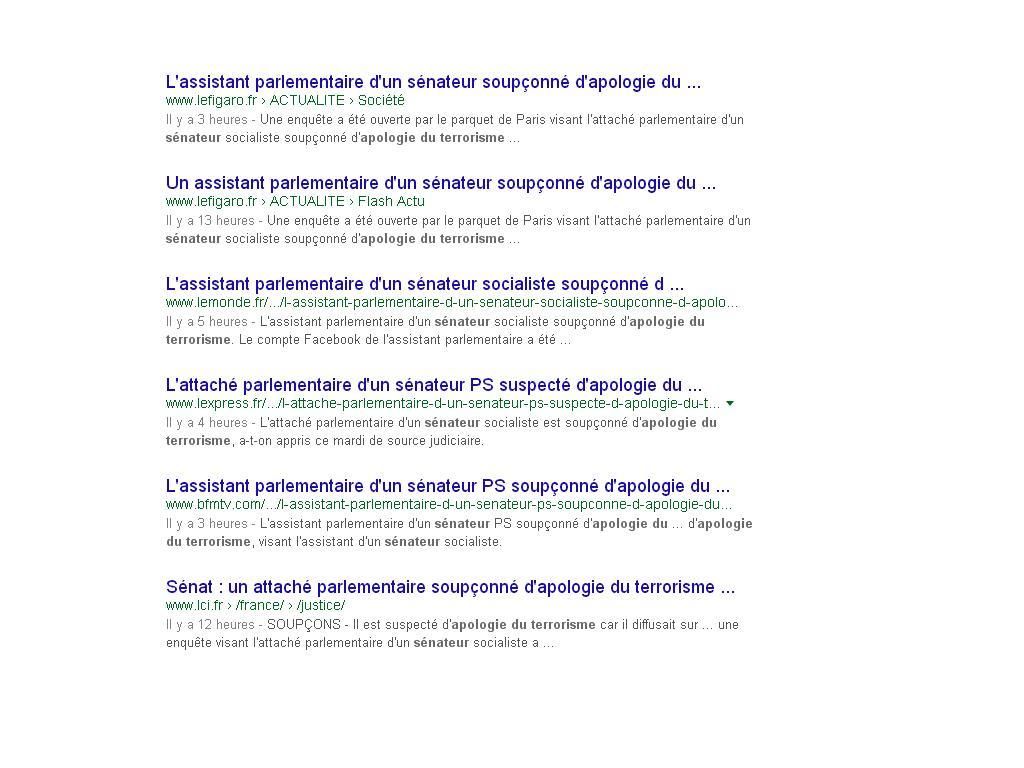 L'assistant parlementaire d'un sénateur soupçonné d'apologie du ...
www.lefigaro.fr › ACTUALITE › Société
Il y a 3 heures - Une enquête a été ouverte par le parquet de Paris visant l'attaché parlementaire d'un sénateur socialiste soupçonné d'apologie du terrorisme ...

Un assistant parlementaire d'un sénateur soupçonné d'apologie du ...
www.lefigaro.fr › ACTUALITE › Flash Actu
Il y a 13 heures - Une enquête a été ouverte par le parquet de Paris visant l'attaché parlementaire d'un sénateur socialiste soupçonné d'apologie du terrorisme ...

L'assistant parlementaire d'un sénateur socialiste soupçonné d ...
www.lemonde.fr/.../l-assistant-parlementaire-d-un-senateur-socialiste-soupconne-d-apolo...
Il y a 5 heures - L'assistant parlementaire d'un sénateur socialiste soupçonné d'apologie du terrorisme. Le compte Facebook de l'assistant parlementaire a été ...

L'attaché parlementaire d'un sénateur PS suspecté d'apologie du ...
www.lexpress.fr/.../l-attache-parlementaire-d-un-senateur-ps-suspecte-d-apologie-du-t...
Il y a 4 heures - L'attaché parlementaire d'un sénateur socialiste est soupçonné d'apologie du terrorisme, a-t-on appris ce mardi de source judiciaire.

L'assistant parlementaire d'un sénateur PS soupçonné d'apologie du ...
www.bfmtv.com/.../l-assistant-parlementaire-d-un-senateur-ps-soupconne-d-apologie-du...
Il y a 3 heures - L'assistant parlementaire d'un sénateur PS soupçonné d'apologie du ... d'apologie du terrorisme, visant l'assistant d'un sénateur socialiste.

Sénat : un attaché parlementaire soupçonné d'apologie du terrorisme ...
www.lci.fr › /france/ › /justice/
Il y a 12 heures - SOUPÇONS - Il est suspecté d'apologie du terrorisme car il diffusait sur ... une enquête visant l'attaché parlementaire d'un sénateur socialiste a ...